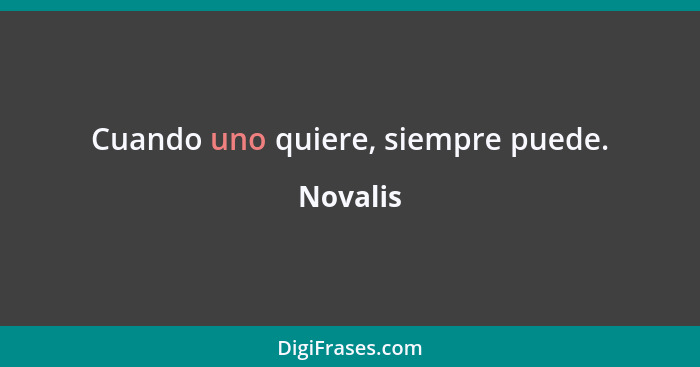 Cuando uno quiere, siempre puede.

Novalis

DigiFrases.com